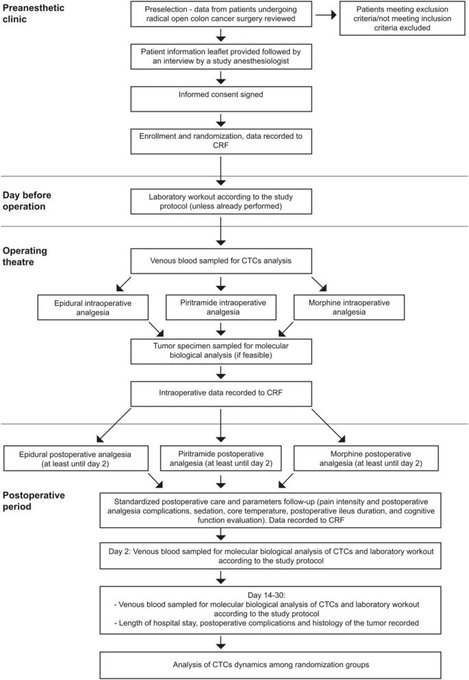 Preanesthetic clinic

Preselection - data from patients undergoing radical open colon cancer surgery reviewed

Patients meeting exclusion criteria/not meeting inclusion criteria excluded

Patient information leaflet provided followed by an interview by a study anesthesiologist

Informed consent signed

Enrollment and randomization, data recorded to CRF

Day before operation

Laboratory workout according to the study protocol (unless already performed)

Operating theatre

Venous blood sampled for CTCs analysis

Epidural intraoperative analgesia

Piritramide intraoperative analgesia

Morphine intraoperative analgesia

Tumor specimen sampled for molecular biological analysis (if feasible)

Intraoperative data recorded to CRF

Epidural postoperative analgesia (at least until day 2)

Piritramide postoperative analgesia (at least until day 2)

Morphine postoperative analgesia (at least until day 2)

Postoperative period

Standardized postoperative care and parameters follow-up (pain intensity and postoperative analgesia complications, sedation, core temperature, postoperative ileus duration, and cognitive function evaluation). Data recorded to CRF

Day 2: Venous blood sampled for molecular biological analysis of CTCs and laboratory workout according to the study protocol

Day 14-30:
- Venous blood sampled for molecular biological analysis of CTCs and laboratory workout according to the study protocol
- Length of hospital stay, postoperative complications and histology of the tumor recorded

Analysis of CTCs dynamics among randomization groups